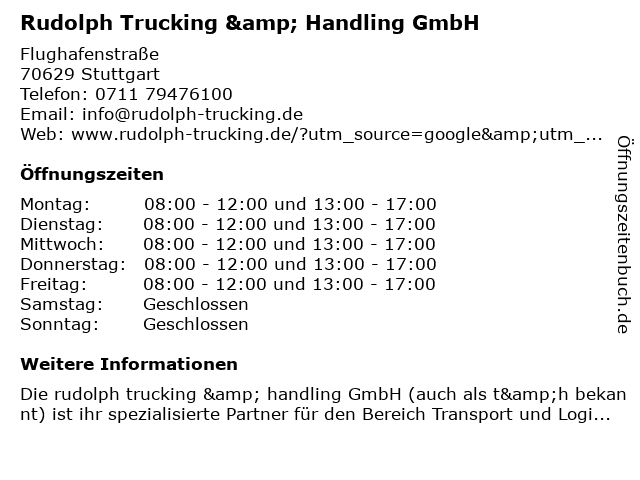 Rudolph Trucking &amp; Handling GmbH

Flughafenstraße
70629 Stuttgart
Telefon: 0711 79476100
Email: info@rudolph-trucking.de
Web: www.rudolph-trucking.de/?utm_source=google&amp;utm_...

Öffnungszeiten

| Montag: | 08:00 - 12:00 und 13:00 - 17:00 |
|---|---|
| Dienstag: | 08:00 - 12:00 und 13:00 - 17:00 |
| Mittwoch: | 08:00 - 12:00 und 13:00 - 17:00 |
| Donnerstag: | 08:00 - 12:00 und 13:00 - 17:00 |
| Freitag: | 08:00 - 12:00 und 13:00 - 17:00 |
| Samstag: | Geschlossen |
| Sonntag: | Geschlossen |

Weitere Informationen

Die rudolph trucking &amp; handling GmbH (auch als t&amp;h bekannt) ist ihr spezialisierte Partner für den Bereich Transport und Logi...

Öffnungszeitenbuch.de